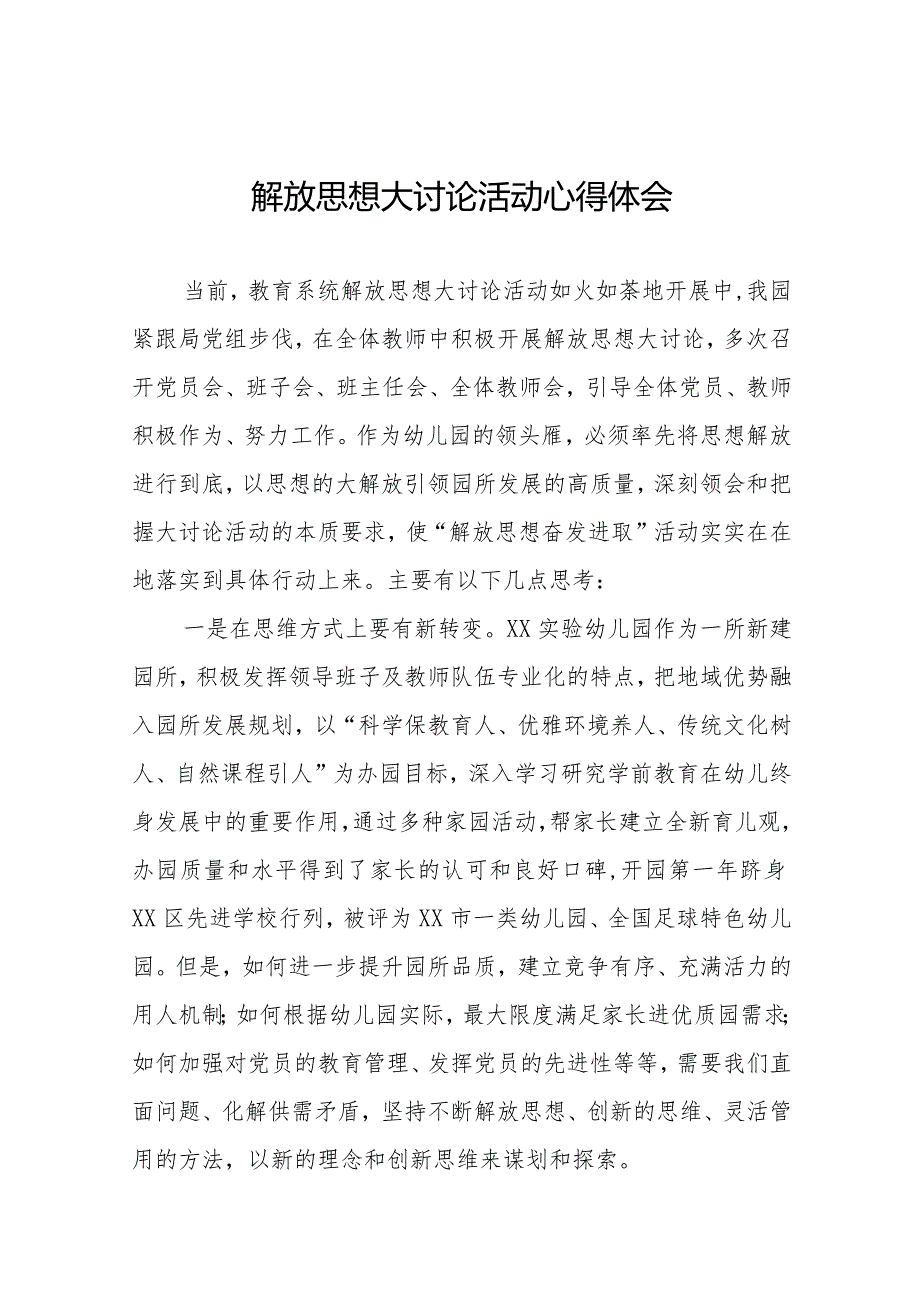 解放思想大讨论活动心得体会

当前，教育系统解放思想大讨论活动如火如荼地开展中，我园紧跟局党组步伐，在全体教师中积极开展解放思想大讨论，多次召开党员会、班子会、班主任会、全体教师会，引导全体党员、教师积极作为、努力工作。作为幼儿园的领头雁，必须率先将思想解放进行到底，以思想的大解放引领园所发展的高质量，深刻领会和把握大讨论活动的本质要求，使“解放思想奋发进取”活动实实在在地落实到具体行动上来。主要有以下几点思考：

一是在思维方式上要有新转变。XX实验幼儿园作为一所新建园所，积极发挥领导班子及教师队伍专业化的特点，把地域优势融入园所发展规划，以“科学保教育人、优雅环境养人、传统文化树人、自然课程引人”为办园目标，深入学习研究学前教育在幼儿终身发展中的重要作用，通过多种家园活动，帮家长建立全新育儿观，办园质量和水平得到了家长的认可和良好口碑，开园第一年跻身XX区先进学校行列，被评为XX市一类幼儿园、全国足球特色幼儿园。但是，如何进一步提升园所品质，建立竞争有序、充满活力的用人机制；如何根据幼儿园实际，最大限度满足家长进优质园需求；如何加强对党员的教育管理、发挥党员的先进性等等，需要我们直面问题、化解供需矛盾，坚持不断解放思想、创新的思维、灵活管用的方法，以新的理念和创新思维来谋划和探索。